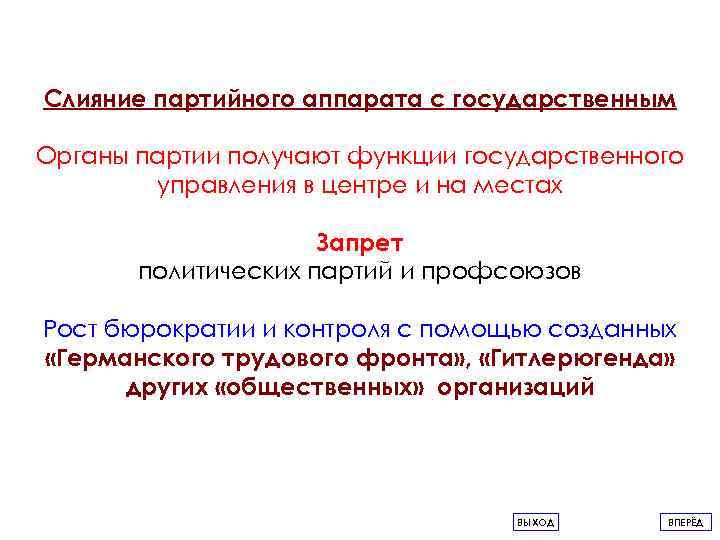 Слияние партийного аппарата с государственным

Органы партии получают функции государственного управления в центре и на местах

Запрет
политических партий и профсоюзов

Рост бюрократии и контроля с помощью созданных «Германского трудового фронта», «Гитлерюгенда» других «общественных» организаций

ВЫХОД

ВПЕРЁД